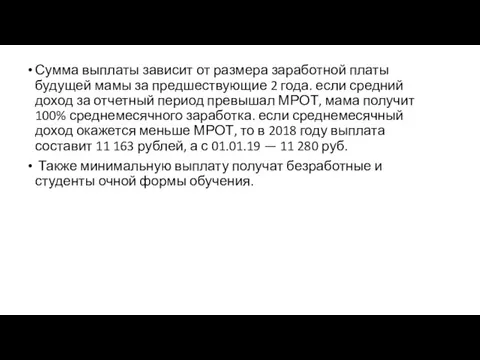 • Сумма выплаты зависит от размера заработной платы будущей мамы за предшествующие 2 года. если средний доход за отчетный период превышал МРОТ, мама получит 100% среднемесячного заработка. если среднемесячный доход окажется меньше МРОТ, то в 2018 году выплата составит 11 163 рублей, а с 01.01.19 — 11 280 руб.

• Также минимальную выплату получат безработные и студенты очной формы обучения.